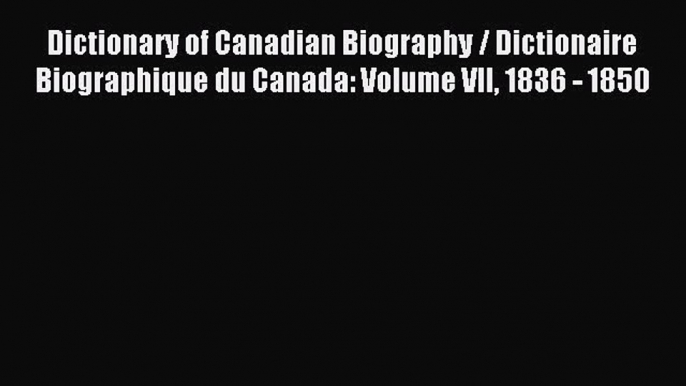 Dictionary of Canadian Biography / Dictionaire Biographique du Canada: Volume VII, 1836 - 1850